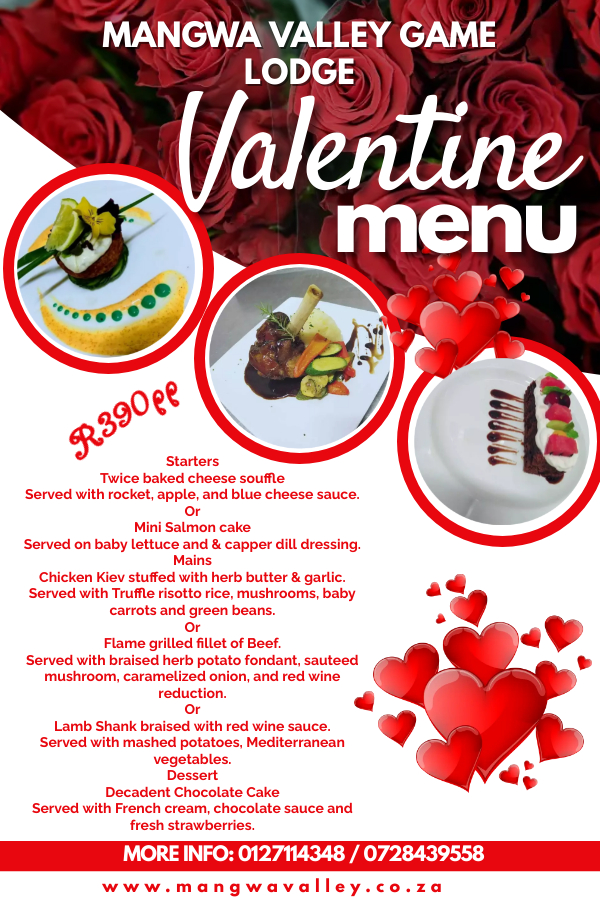 MANGWA VALLEY GAME LODGE

Valentine

menu

R390pp

Starters
Twice baked cheese souffle
Served with rocket, apple, and blue cheese sauce.
Or
Mini Salmon cake
Served on baby lettuce and & capper dill dressing.
Mains
Chicken Kiev stuffed with herb butter & garlic.
Served with Truffle risotto rice, mushrooms, baby carrots and green beans.
Or
Flame grilled fillet of Beef.
Served with braised herb potato fondant, sauteed mushroom, caramelized onion, and red wine reduction.
Or
Lamb Shank braised with red wine sauce.
Served with mashed potatoes, Mediterranean vegetables.
Dessert
Decadent Chocolate Cake
Served with French cream, chocolate sauce and fresh strawberries.

MORE INFO: 0127114348 / 0728439558

www.mangwavalley.co.za